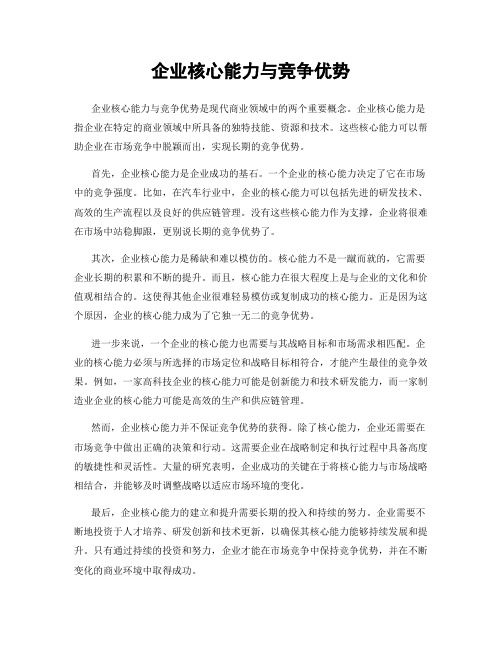 企业核心能力与竞争优势

企业核心能力与竞争优势是现代商业领域中的两个重要概念。企业核心能力是指企业在特定的商业领域中所具备的独特技能、资源和技术。这些核心能力可以帮助企业在市场竞争中脱颖而出，实现长期的竞争优势。

首先，企业核心能力是企业成功的基石。一个企业的核心能力决定了它在市场中的竞争强度。比如，在汽车行业中，企业的核心能力可以包括先进的研发技术、高效的生产流程以及良好的供应链管理。没有这些核心能力作为支撑，企业将很难在市场中站稳脚跟，更别说长期的竞争优势了。

其次，企业核心能力是稀缺和难以模仿的。核心能力不是一蹴而就的，它需要企业长期的积累和不断的提升。而且，核心能力在很大程度上是与企业的文化和价值观相结合的。这使得其他企业很难轻易模仿或复制成功的核心能力。正是因为这个原因，企业的核心能力成为了它独一无二的竞争优势。

进一步来说，一个企业的核心能力也需要与其战略目标和市场需求相匹配。企业的核心能力必须与所选择的市场定位和战略目标相符合，才能产生最佳的竞争效果。例如，一家高科技企业的核心能力可能是创新能力和技术研发能力，而一家制造业企业的核心能力可能是高效的生产和供应链管理。

然而，企业核心能力并不保证竞争优势的获得。除了核心能力，企业还需要在市场竞争中做出正确的决策和行动。这需要企业在战略制定和执行过程中具备高度的敏捷性和灵活性。大量的研究表明，企业成功的关键在于将核心能力与市场战略相结合，并能够及时调整战略以适应市场环境的变化。

最后，企业核心能力的建立和提升需要长期的投入和持续的努力。企业需要不断地投资于人才培养、研发创新和技术更新，以确保其核心能力能够持续发展和提升。只有通过持续的投资和努力，企业才能在市场竞争中保持竞争优势，并在不断变化的商业环境中取得成功。